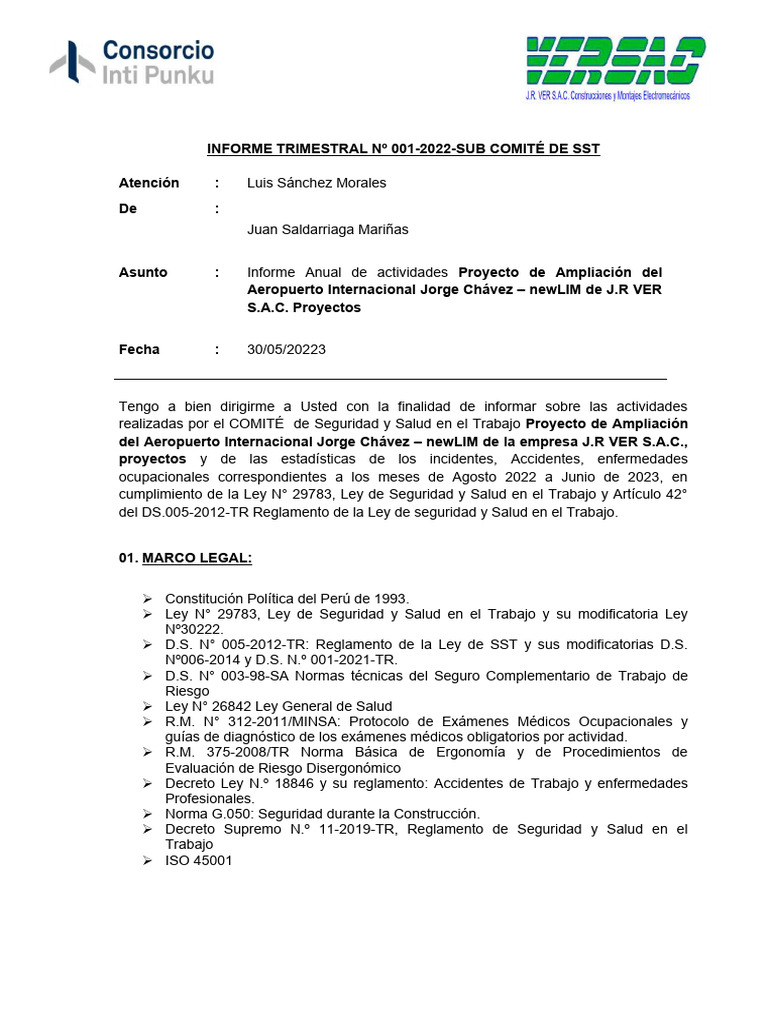 Consorcio
Inti Punku

VERSAC
J.R. VER S.A.C. Construcciones y Montajes Electromecánicos

INFORME TRIMESTRAL Nº 001-2022-SUB COMITÉ DE SST

Atención : Luis Sánchez Morales

De :

Juan Saldarriaga Mariñas

Asunto : Informe Anual de actividades Proyecto de Ampliación del Aeropuerto Internacional Jorge Chávez – newLIM de J.R VER S.A.C. Proyectos

Fecha : 30/05/20223

Tengo a bien dirigirme a Usted con la finalidad de informar sobre las actividades realizadas por el COMITÉ de Seguridad y Salud en el Trabajo Proyecto de Ampliación del Aeropuerto Internacional Jorge Chávez – newLIM de la empresa J.R VER S.A.C., proyectos y de las estadísticas de los incidentes, Accidentes, enfermedades ocupacionales correspondientes a los meses de Agosto 2022 a Junio de 2023, en cumplimiento de la Ley N° 29783, Ley de Seguridad y Salud en el Trabajo y Artículo 42° del DS.005-2012-TR Reglamento de la Ley de seguridad y Salud en el Trabajo.

01. MARCO LEGAL:

➢ Constitución Política del Perú de 1993.
➢ Ley N° 29783, Ley de Seguridad y Salud en el Trabajo y su modificatoria Ley N°30222.
➢ D.S. N° 005-2012-TR: Reglamento de la Ley de SST y sus modificatorias D.S. Nº006-2014 y D.S. N.º 001-2021-TR.
➢ D.S. N° 003-98-SA Normas técnicas del Seguro Complementario de Trabajo de Riesgo
➢ Ley N° 26842 Ley General de Salud
➢ R.M. N° 312-2011/MINSA: Protocolo de Exámenes Médicos Ocupacionales y guías de diagnóstico de los exámenes médicos obligatorios por actividad.
➢ R.M. 375-2008/TR Norma Básica de Ergonomía y de Procedimientos de Evaluación de Riesgo Disergonómico
➢ Decreto Ley N.º 18846 y su reglamento: Accidentes de Trabajo y enfermedades Profesionales.
➢ Norma G.050: Seguridad durante la Construcción.
➢ Decreto Supremo N.º 11-2019-TR, Reglamento de Seguridad y Salud en el Trabajo
➢ ISO 45001